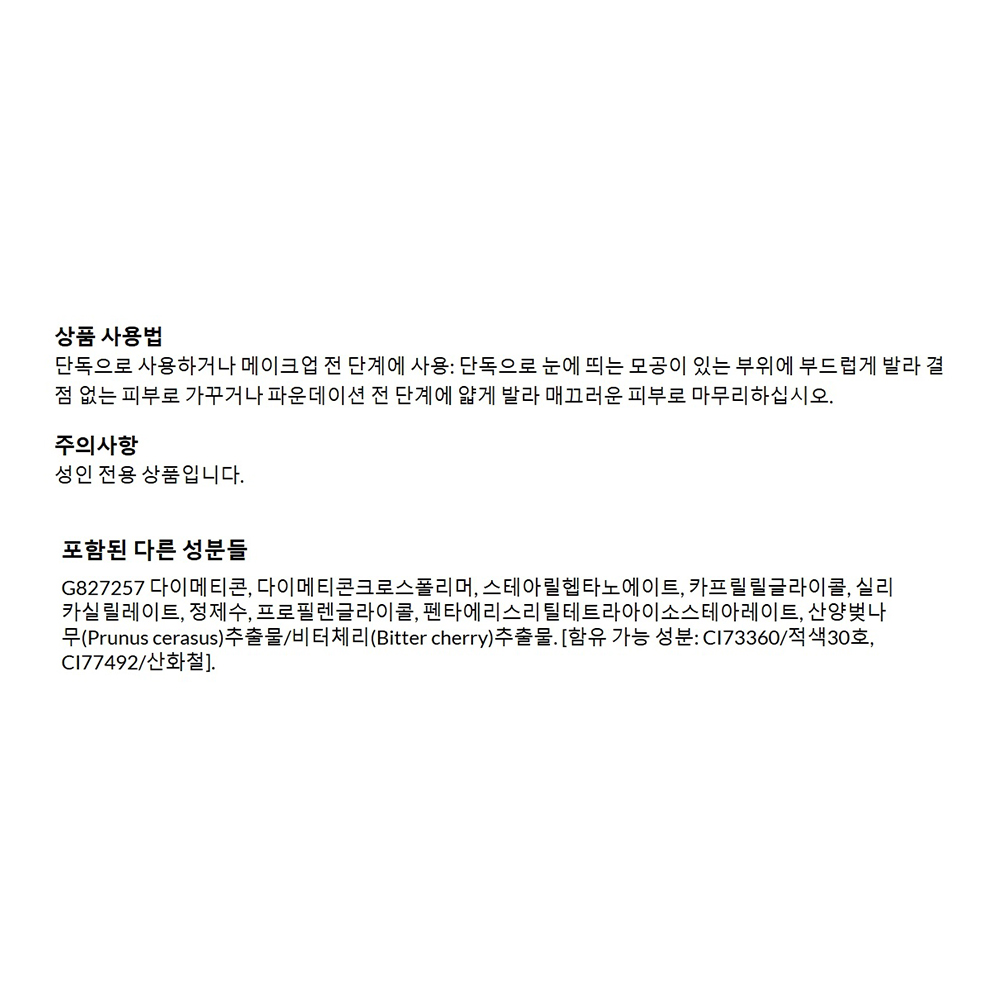 상품 사용법

단독으로 사용하거나 메이크업 전 단계에 사용: 단독으로 눈에 띄는 모공이 있는 부위에 부드럽게 발라 결점 없는 피부로 가꾸거나 파운데이션 전 단계에 얇게 발라 매끄러운 피부로 마무리하십시오.

주의사항

성인 전용 상품입니다.

포함된 다른 성분들

G827257 다이메티콘, 다이메티콘크로스폴리머, 스테아릴헵타노에이트, 카프릴릴글라이콜, 실리카실릴레이트, 정제수, 프로필렌글라이콜, 펜타에리스리틸테트라아이소스테아레이트, 산양벚나무(Prunus cerasus)추출물/비터체리(Bitter cherry)추출물. [함유 가능 성분: CI73360/적색30호, CI77492/산화철].